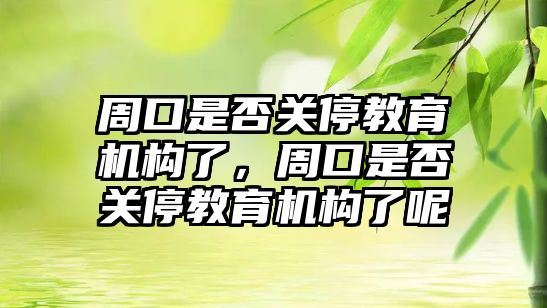 周口是否关停教育机构了，周口是否关停教育机构了呢